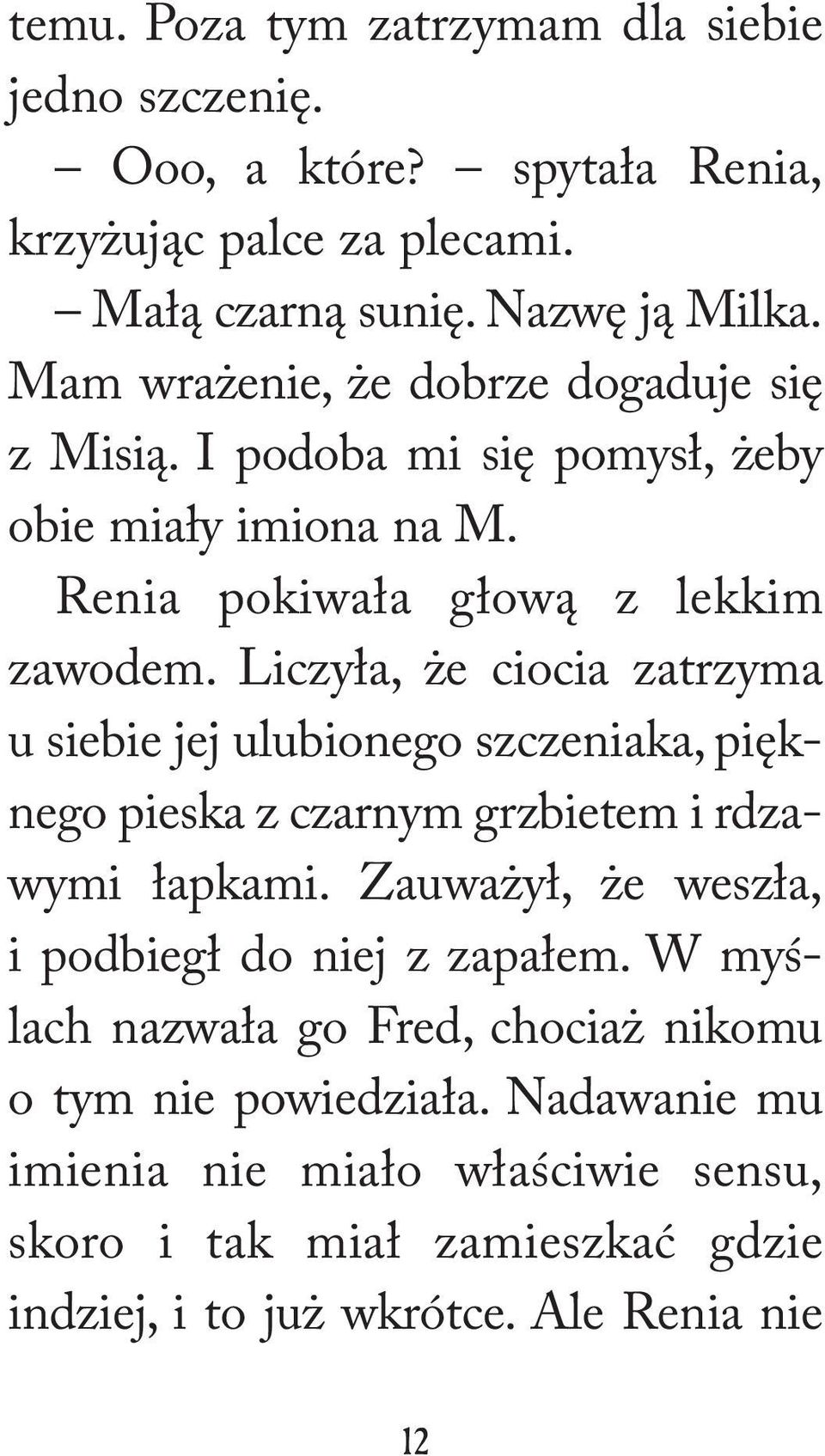 temu. Poza tym zatrzymam dla siebie jedno szczenię.

– Ooo, a które? – spytała Renia, krzyżując palce za plecami.

– Małą czarną sunię. Nazwę ją Milka. Mam wrażenie, że dobrze dogaduje się z Misią. I podoba mi się pomysł, żeby obie miały imiona na M.

Renia pokiwała głową z lekkim zawodem. Liczyła, że ciocia zatrzyma u siebie jej ulubionego szczeniaka, pięknego pieska z czarnym grzbietem i rdzawymi łapkami. Zauważył, że weszła, i podbiegł do niej z zapałem. W myślach nazwała go Fred, chociaż nikomu o tym nie powiedziała. Nadawanie mu imienia nie miało właściwie sensu, skoro i tak miał zamieszkać gdzie indziej, i to już wkrótce. Ale Renia nie

12